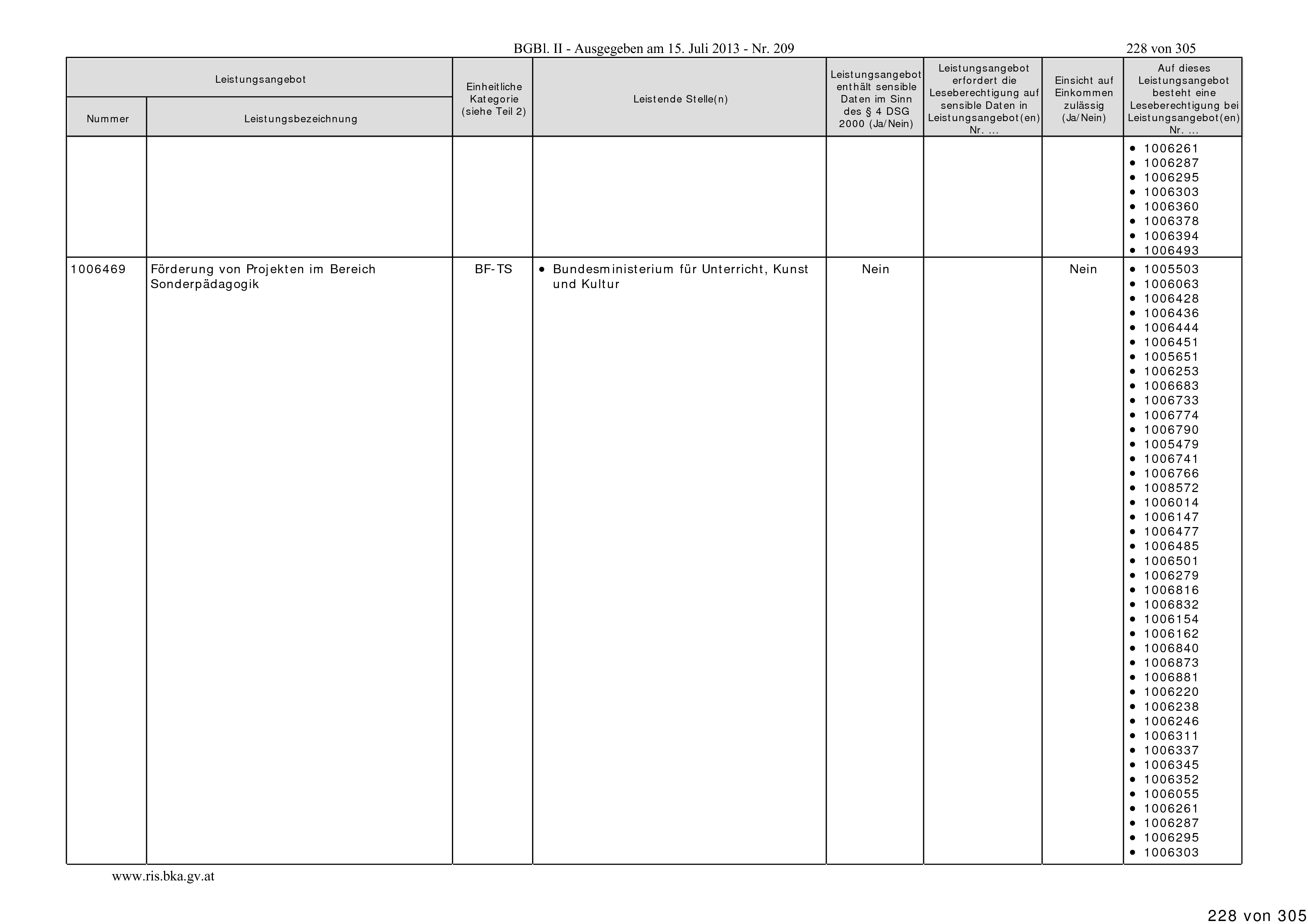 BGBl. II - Ausgegeben am 15. Juli 2013 - Nr. 209

228 von 305

| Leistungsangebot Nummer | Leistungsangebot Leistungsbezeichnung | Einheitliche Kategorie (siehe Teil 2) | Leistende Stelle(n) | Leistungsangebot enthält sensible Daten im Sinn des § 4 DSG 2000 (Ja/Nein) | Leistungsangebot erfordert die Leseberechtigung auf sensible Daten in Leistungsangebot(en) Nr. ... | Einsicht auf Einkommen zulässig (Ja/Nein) | Auf dieses Leistungsangebot besteht eine Leseberechtigung bei Leistungsangebot(en) Nr. ... |
|---|---|---|---|---|---|---|---|
| | | | | | | | • 1006261 • 1006287 • 1006295 • 1006303 • 1006360 • 1006378 • 1006394 • 1006493 |
| 1006469 | Förderung von Projekten im Bereich Sonderpädagogik | BF-TS | • Bundesministerium für Unterricht, Kunst und Kultur | Nein | | Nein | • 1005503 • 1006063 • 1006428 • 1006436 • 1006444 • 1006451 • 1005651 • 1006253 • 1006683 • 1006733 • 1006774 • 1006790 • 1005479 • 1006741 • 1006766 • 1008572 • 1006014 • 1006147 • 1006477 • 1006485 • 1006501 • 1006279 • 1006816 • 1006832 • 1006154 • 1006162 • 1006840 • 1006873 • 1006881 • 1006220 • 1006238 • 1006246 • 1006311 • 1006337 • 1006345 • 1006352 • 1006055 • 1006261 • 1006287 • 1006295 • 1006303 |

www.ris.bka.gv.at

228 von 305